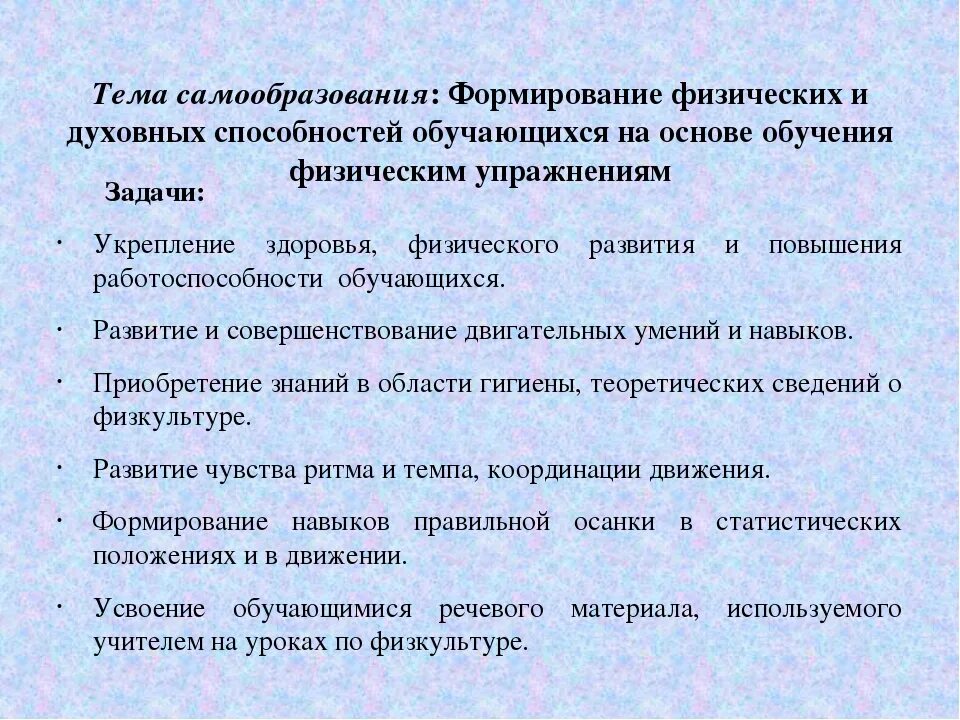 Тема самообразования: Формирование физических и духовных способностей обучающихся на основе обучения физическим упражнениям

Задачи:

· Укрепление здоровья, физического развития и повышения работоспособности обучающихся.

· Развитие и совершенствование двигательных умений и навыков.

· Приобретение знаний в области гигиены, теоретических сведений о физкультуре.

· Развитие чувства ритма и темпа, координации движения.

· Формирование навыков правильной осанки в статистических положениях и в движении.

· Усвоение обучающимися речевого материала, используемого учителем на уроках по физкультуре.